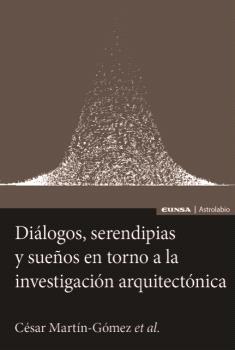 EUNSA | Astrolabio

Diálogos, serendipias y sueños en torno a la investigación arquitectónica

César Martín-Gómez et al.